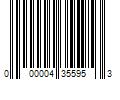 0 00004 35595 3